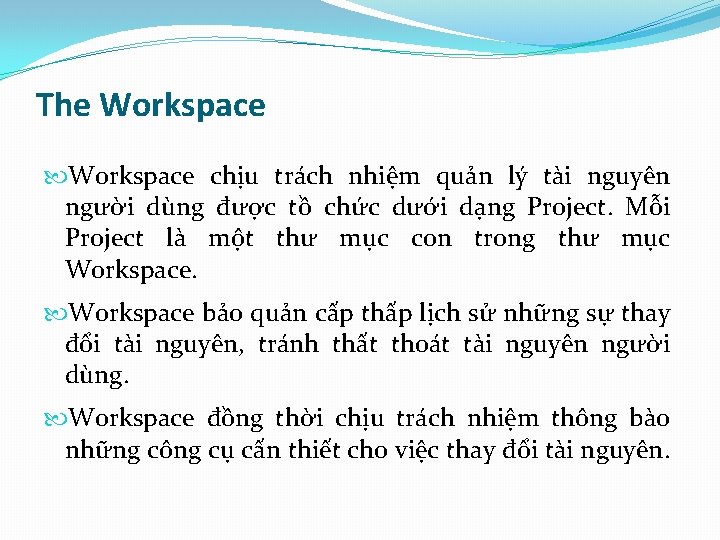 The Workspace

Workspace chịu trách nhiệm quản lý tài nguyên người dùng được tổ chức dưới dạng Project. Mỗi Project là một thư mục con trong thư mục Workspace.

Workspace bảo quản cấp thấp lịch sử những sự thay đổi tài nguyên, tránh thất thoát tài nguyên người dùng.

Workspace đồng thời chịu trách nhiệm thông báo những công cụ cần thiết cho việc thay đổi tài nguyên.